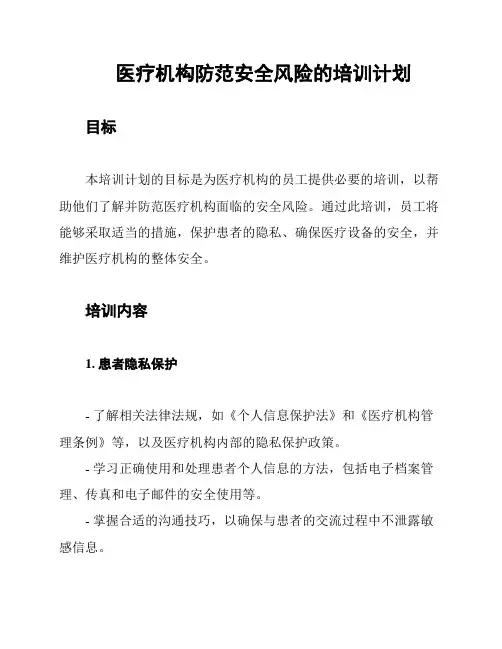 医疗机构防范安全风险的培训计划

目标

本培训计划的目标是为医疗机构的员工提供必要的培训，以帮助他们了解并防范医疗机构面临的安全风险。通过此培训，员工将能够采取适当的措施，保护患者的隐私、确保医疗设备的安全，并维护医疗机构的整体安全。

培训内容

1. 患者隐私保护

- 了解相关法律法规，如《个人信息保护法》和《医疗机构管理条例》等，以及医疗机构内部的隐私保护政策。

- 学习正确使用和处理患者个人信息的方法，包括电子档案管理、传真和电子邮件的安全使用等。

- 掌握合适的沟通技巧，以确保与患者的交流过程中不泄露敏感信息。